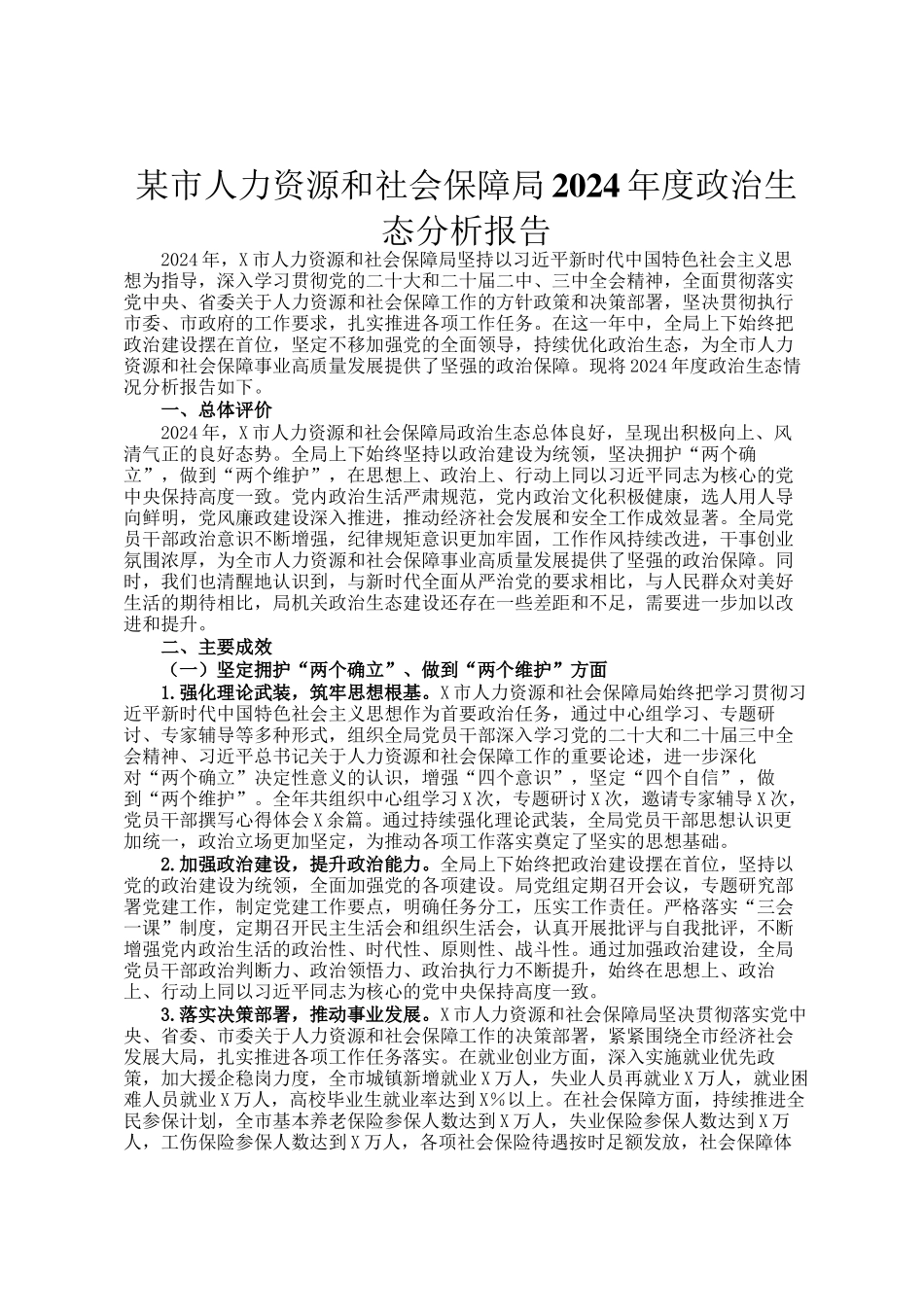 某市人力资源和社会保障局2024年度政治生态分析报告

2024年，X市人力资源和社会保障局坚持以习近平新时代中国特色社会主义思想为指导，深入学习贯彻党的二十大和二十届二中、三中全会精神，全面贯彻落实党中央、省委关于人力资源和社会保障工作的方针政策和决策部署，坚决贯彻执行市委、市政府的工作要求，扎实推进各项工作任务。在这一年中，全局上下始终把政治建设摆在首位，坚定不移加强党的全面领导，持续优化政治生态，为全市人力资源和社会保障事业高质量发展提供了坚强的政治保障。现将2024年度政治生态情况分析报告如下。

一、总体评价

2024年，X市人力资源和社会保障局政治生态总体良好，呈现出积极向上、风清气正的良好态势。全局上下始终坚持以政治建设为统领，坚决拥护“两个确立”，做到“两个维护”，在思想上、政治上、行动上同以习近平同志为核心的党中央保持高度一致。党内政治生活严肃规范，党内政治文化积极健康，选人用人导向鲜明，党风廉政建设深入推进，推动经济社会发展和安全工作成效显著。全局党员干部政治意识不断增强，纪律规矩意识更加牢固，工作作风持续改进，干事创业氛围浓厚，为全市人力资源和社会保障事业高质量发展提供了坚强的政治保障。同时，我们也清醒地认识到，与新时代全面从严治党的要求相比，与人民群众对美好生活的期待相比，局机关政治生态建设还存在一些差距和不足，需要进一步加以改进和提升。

二、主要成效

（一）坚定拥护“两个确立”、做到“两个维护”方面

1.强化理论武装，筑牢思想根基。X市人力资源和社会保障局始终把学习贯彻习近平新时代中国特色社会主义思想作为首要政治任务，通过中心组学习、专题研讨、专家辅导等多种形式，组织全局党员干部深入学习党的二十大和二十届三中全会精神、习近平总书记关于人力资源和社会保障工作的重要论述，进一步深化对“两个确立”决定性意义的认识，增强“四个意识”，坚定“四个自信”，做到“两个维护”。全年共组织中心组学习X次，专题研讨X次，邀请专家辅导X次，党员干部撰写心得体会X余篇。通过持续强化理论武装，全局党员干部思想认识更加统一，政治立场更加坚定，为推动各项工作落实奠定了坚实的思想基础。

2.加强政治建设，提升政治能力。全局上下始终把政治建设摆在首位，坚持以党的政治建设为统领，全面加强党的各项建设。局党组定期召开会议，专题研究部署党建工作，制定党建工作要点，明确任务分工，压实工作责任。严格落实“三会一课”制度，定期召开民主生活会和组织生活会，认真开展批评与自我批评，不断增强党内政治生活的政治性、时代性、原则性、战斗性。通过加强政治建设，全局党员干部政治判断力、政治领悟力、政治执行力不断提升，始终在思想上、政治上、行动上同以习近平同志为核心的党中央保持高度一致。

3.落实决策部署，推动事业发展。X市人力资源和社会保障局坚决贯彻落实党中央、省委、市委关于人力资源和社会保障工作的决策部署，紧紧围绕全市经济社会发展大局，扎实推进各项工作任务落实。在就业创业方面，深入实施就业优先政策，加大援企稳岗力度，全市城镇新增就业X万人，失业人员再就业X万人，就业困难人员就业X万人，高校毕业生就业率达到X%以上。在社会保障方面，持续推进全民参保计划，全市基本养老保险参保人数达到X万人，失业保险参保人数达到X万人，工伤保险参保人数达到X万人，各项社会保险待遇按时足额发放，社会保障体